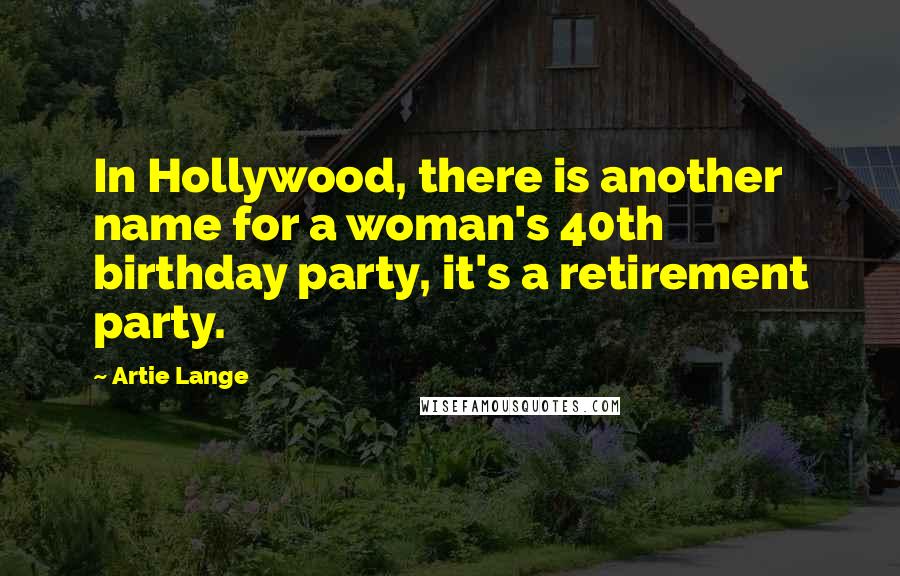 In Hollywood, there is another name for a woman's 40th birthday party, it's a retirement party.

- Artie Lange

WISEFAMOUSQUOTES.COM